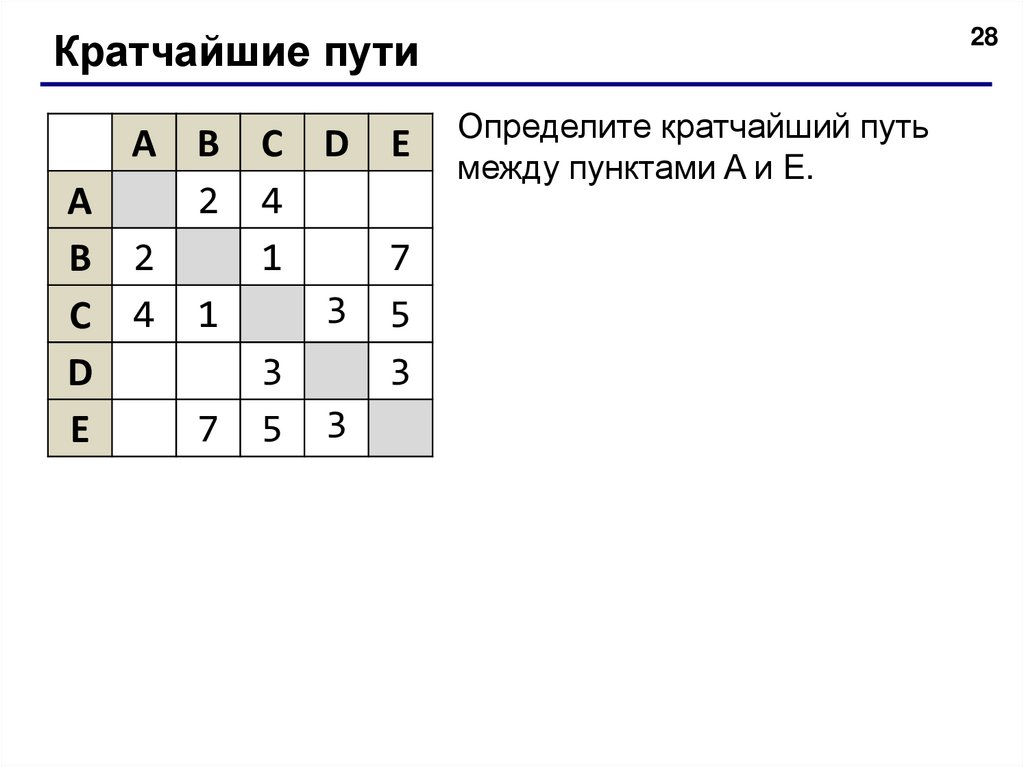 Кратчайшие пути

28

|   | A | B | C | D | E |
|---|---|---|---|---|---|
| A |   | 2 | 4 |   |   |
| B | 2 |   | 1 |   | 7 |
| C | 4 | 1 |   | 3 | 5 |
| D |   |   | 3 |   | 3 |
| E |   | 7 | 5 | 3 |   |

Определите кратчайший путь между пунктами A и E.